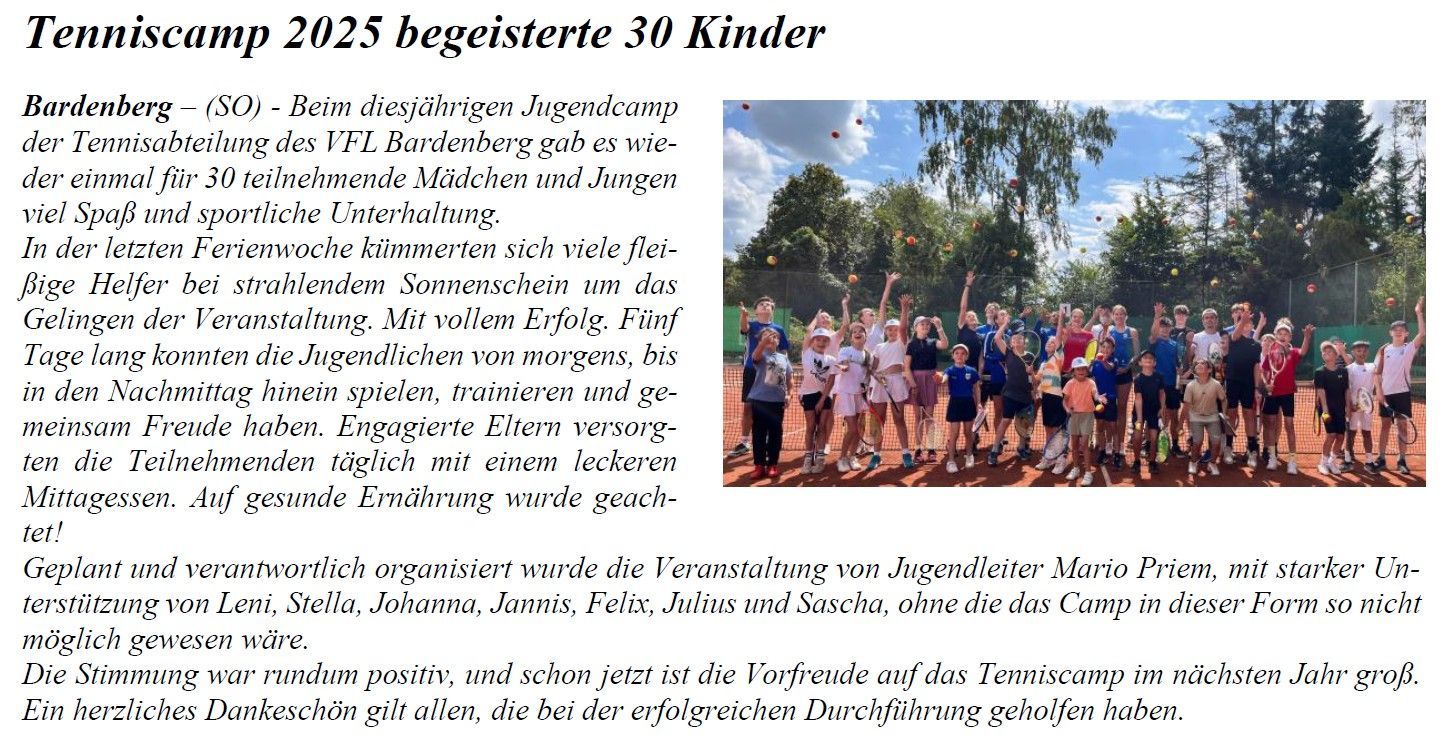 Tenniscamp 2025 begeisterte 30 Kinder

Bardenberg – (SO) - Beim diesjährigen Jugendcamp der Tennisabteilung des VFL Bardenberg gab es wieder einmal für 30 teilnehmende Mädchen und Jungen viel Spaß und sportliche Unterhaltung.
In der letzten Ferienwoche kümmerten sich viele fleißige Helfer bei strahlendem Sonnenschein um das Gelingen der Veranstaltung. Mit vollem Erfolg. Fünf Tage lang konnten die Jugendlichen von morgens, bis in den Nachmittag hinein spielen, trainieren und gemeinsam Freude haben. Engagierte Eltern versorgten die Teilnehmenden täglich mit einem leckeren Mittagessen. Auf gesunde Ernährung wurde geachtet!
Geplant und verantwortlich organisiert wurde die Veranstaltung von Jugendleiter Mario Priem, mit starker Unterstützung von Leni, Stella, Johanna, Jannis, Felix, Julius und Sascha, ohne die das Camp in dieser Form so nicht möglich gewesen wäre.
Die Stimmung war rundum positiv, und schon jetzt ist die Vorfreude auf das Tenniscamp im nächsten Jahr groß. Ein herzliches Dankeschön gilt allen, die bei der erfolgreichen Durchführung geholfen haben.